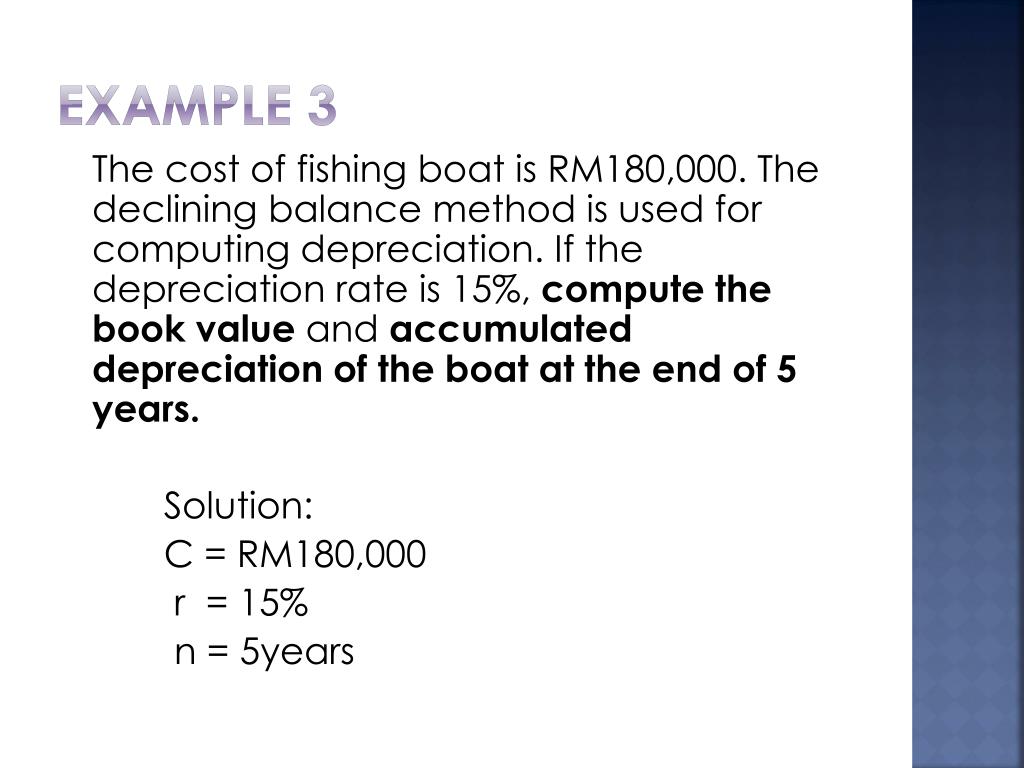 EXAMPLE 3

The cost of fishing boat is RM180,000. The declining balance method is used for computing depreciation. If the depreciation rate is 15%, compute the book value and accumulated depreciation of the boat at the end of 5 years.

Solution:
C = RM180,000
r = 15%
n = 5years